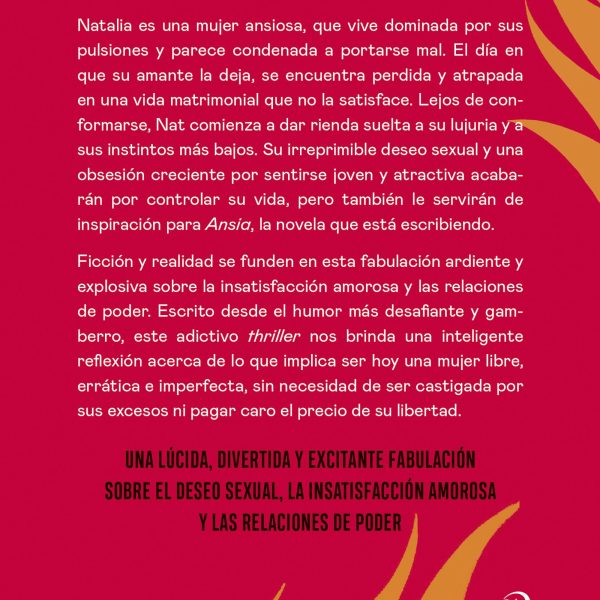 Natalia es una mujer ansiosa, que vive dominada por sus pulsiones y parece condenada a portarse mal. El día en que su amante la deja, se encuentra perdida y atrapada en una vida matrimonial que no la satisface. Lejos de conformarse, Nat comienza a dar rienda suelta a su lujuria y a sus instintos más bajos. Su irreprimible deseo sexual y una obsesión creciente por sentirse joven y atractiva acabarán por controlar su vida, pero también le servirán de inspiración para Ansia, la novela que está escribiendo.

Ficción y realidad se funden en esta fabulación ardiente y explosiva sobre la insatisfacción amorosa y las relaciones de poder. Escrito desde el humor más desafiante y gamberro, este adictivo thriller nos brinda una inteligente reflexión acerca de lo que implica ser hoy una mujer libre, errática e imperfecta, sin necesidad de ser castigada por sus excesos ni pagar caro el precio de su libertad.

UNA LÚCIDA, DIVERTIDA Y EXCITANTE FABULACIÓN
SOBRE EL DESEO SEXUAL, LA INSATISFACCIÓN AMOROSA
Y LAS RELACIONES DE PODER